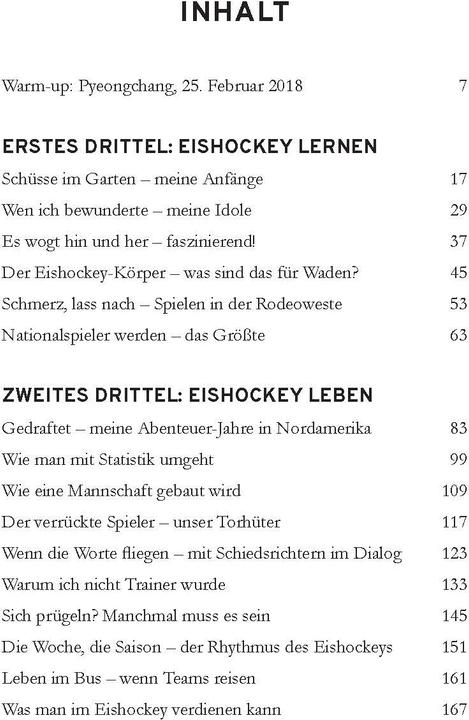 INHALT

Warm-up: Pyeongchang, 25. Februar 2018 7

ERSTES DRITTEL: EISHOCKEY LERNEN

Schüsse im Garten – meine Anfänge 17

Wen ich bewunderte – meine Idole 29

Es wogt hin und her – faszinierend! 37

Der Eishockey-Körper – was sind das für Waden? 45

Schmerz, lass nach – Spielen in der Rodeoweste 53

Nationalspieler werden – das Größte 63

ZWEITES DRITTEL: EISHOCKEY LEBEN

Gedraftet – meine Abenteuer-Jahre in Nordamerika 83

Wie man mit Statistik umgeht 99

Wie eine Mannschaft gebaut wird 109

Der verrückte Spieler – unser Torhüter 117

Wenn die Worte fliegen – mit Schiedsrichtern im Dialog 123

Warum ich nicht Trainer wurde 133

Sich prügeln? Manchmal muss es sein 145

Die Woche, die Saison – der Rhythmus des Eishockeys 151

Leben im Bus – wenn Teams reisen 161

Was man im Eishockey verdienen kann 167